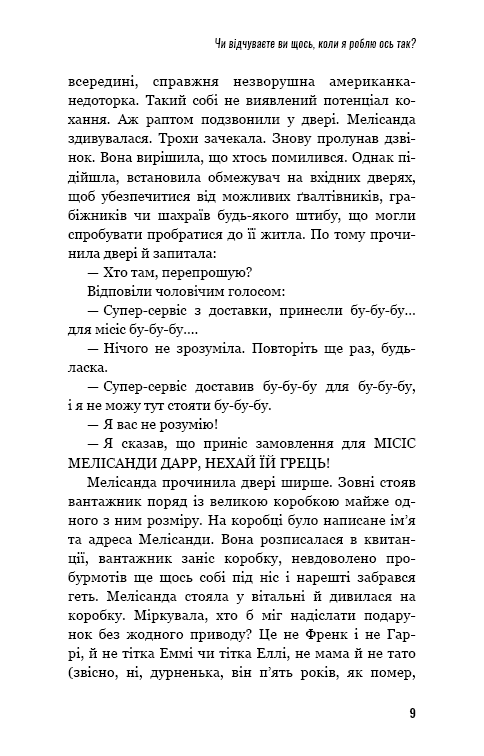 Чи відчуваєте ви щось, коли я роблю ось так?

всередині, справжня незворушна американка-недоторка. Такий собі не виявлений потенціал кохання. Аж раптом подзвонили у двері. Мелісанда здивувалася. Трохи зачекала. Знову пролунав дзвінок. Вона вирішила, що хтось помилився. Однак підійшла, встановила обмежувач на вхідних дверях, щоб убезпечитися від можливих ґвалтівників, грабіжників чи шахраїв будь-якого штибу, що могли спробувати пробратися до її житла. По тому прочинила двері й запитала:

— Хто там, перепрошую?

Відповіли чоловічим голосом:

— Супер-сервіс з доставки, принесли бу-бу-бу... для місіс бу-бу-бу....

— Нічого не зрозуміла. Повторіть ще раз, будь-ласка.

— Супер-сервіс доставив бу-бу-бу для бу-бу-бу, і я не можу тут стояти бу-бу-бу.

— Я вас не розумію!

— Я сказав, що приніс замовлення для МІСІС МЕЛІСАНДИ ДАРР, НЕХАЙ ЇЙ ГРЕЦЬ!

Мелісанда прочинила двері ширше. Зовні стояв вантажник поряд із великою коробкою майже одного з ним розміру. На коробці було написане ім'я та адреса Мелісанди. Вона розписалася в квитанції, вантажник заніс коробку, невдоволено пробурмотів ще щось собі під ніс і нарешті забрався геть. Мелісанда стояла у вітальні й дивилася на коробку. Міркувала, хто б міг надіслати подарунок без жодного приводу? Це не Френк і не Гаррі, й не тітка Еммі чи тітка Еллі, не мама й не тато (звісно, ні, дурненька, він п'ять років, як помер,

9